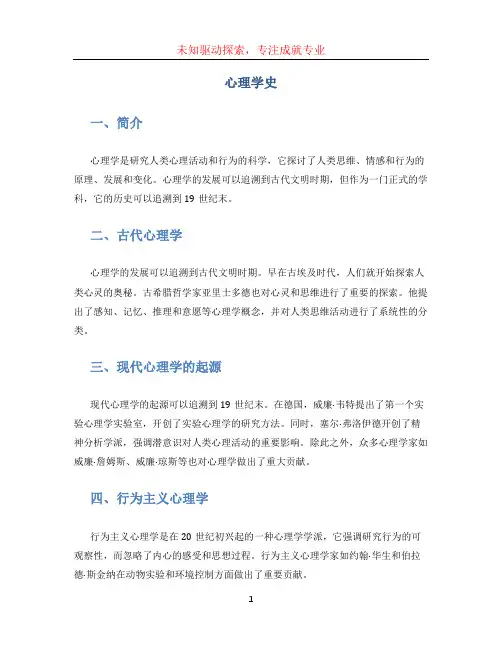 未知驱动探索，专注成就专业

心理学史

一、简介

心理学是研究人类心理活动和行为的科学，它探讨了人类思维、情感和行为的原理、发展和变化。心理学的发展可以追溯到古代文明时期，但作为一门正式的学科，它的历史可以追溯到 19 世纪末。

二、古代心理学

心理学的发展可以追溯到古代文明时期。早在古埃及时代，人们就开始探索人类心灵的奥秘。古希腊哲学家亚里士多德也对心灵和思维进行了重要的探索。他提出了感知、记忆、推理和意愿等心理学概念，并对人类思维活动进行了系统性的分类。

三、现代心理学的起源

现代心理学的起源可以追溯到 19 世纪末。在德国，威廉·韦特提出了第一个实验心理学实验室，开创了实验心理学的研究方法。同时，塞尔·弗洛伊德开创了精神分析学派，强调潜意识对人类心理活动的重要影响。除此之外，众多心理学家如威廉·詹姆斯、威廉·琼斯等也对心理学做出了重大贡献。

四、行为主义心理学

行为主义心理学是在 20 世纪初兴起的一种心理学学派，它强调研究行为的可观察性，而忽略了内心的感受和思想过程。行为主义心理学家如约翰·华生和伯拉德·斯金纳在动物实验和环境控制方面做出了重要贡献。

1